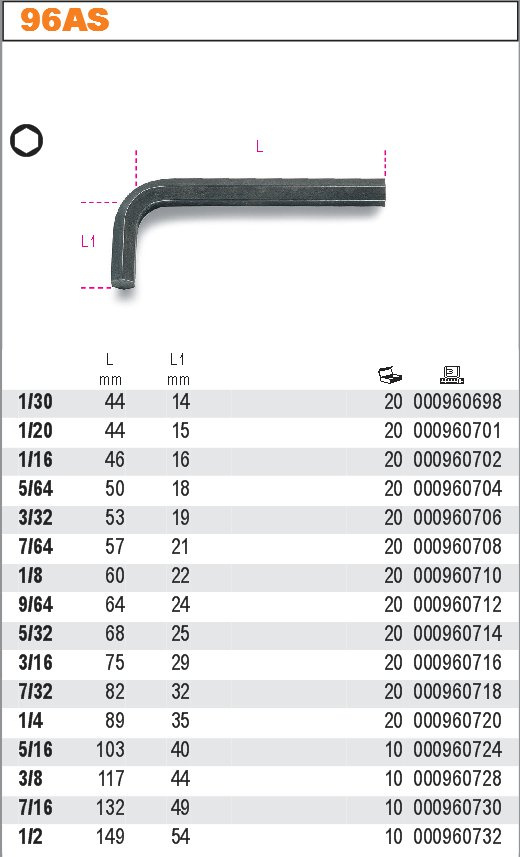 96AS

L

L1

|  | L mm | L1 mm |  |  |
|---|---|---|---|---|
| 1/30 | 44 | 14 | 20 | 000960698 |
| 1/20 | 44 | 15 | 20 | 000960701 |
| 1/16 | 46 | 16 | 20 | 000960702 |
| 5/64 | 50 | 18 | 20 | 000960704 |
| 3/32 | 53 | 19 | 20 | 000960706 |
| 7/64 | 57 | 21 | 20 | 000960708 |
| 1/8 | 60 | 22 | 20 | 000960710 |
| 9/64 | 64 | 24 | 20 | 000960712 |
| 5/32 | 68 | 25 | 20 | 000960714 |
| 3/16 | 75 | 29 | 20 | 000960716 |
| 7/32 | 82 | 32 | 20 | 000960718 |
| 1/4 | 89 | 35 | 20 | 000960720 |
| 5/16 | 103 | 40 | 10 | 000960724 |
| 3/8 | 117 | 44 | 10 | 000960728 |
| 7/16 | 132 | 49 | 10 | 000960730 |
| 1/2 | 149 | 54 | 10 | 000960732 |